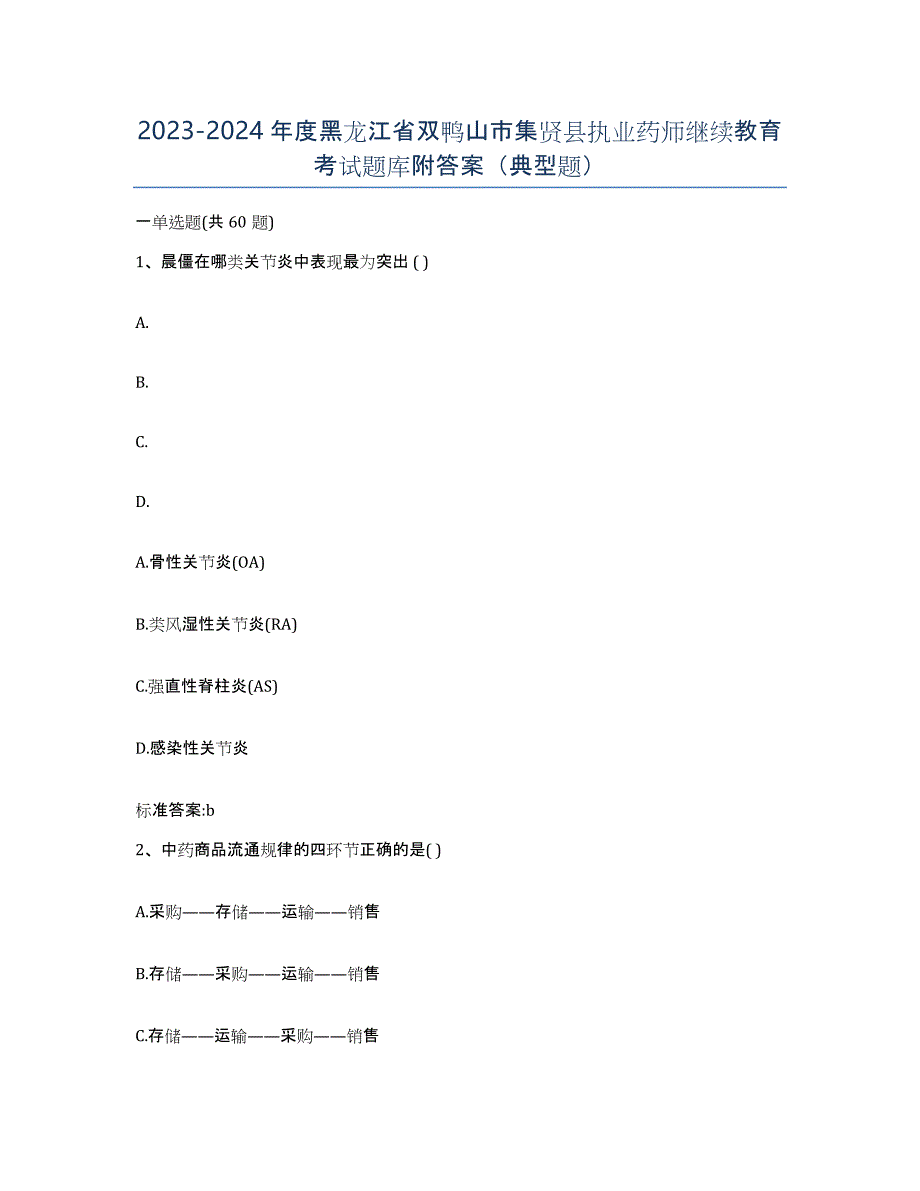 2023-2024 年度黑龙江省双鸭山市集贤县执业药师继续教育考试题库附答案（典型题）

一单选题(共 60 题)

1、晨僵在哪类关节炎中表现最为突出 ( )

A.

B.

C.

D.

A.骨性关节炎(OA)

B.类风湿性关节炎(RA)

C.强直性脊柱炎(AS)

D.感染性关节炎

标准答案:b

2、中药商品流通规律的四环节正确的是( )

A.采购——存储——运输——销售

B.存储——采购——运输——销售

C.存储——运输——采购——销售